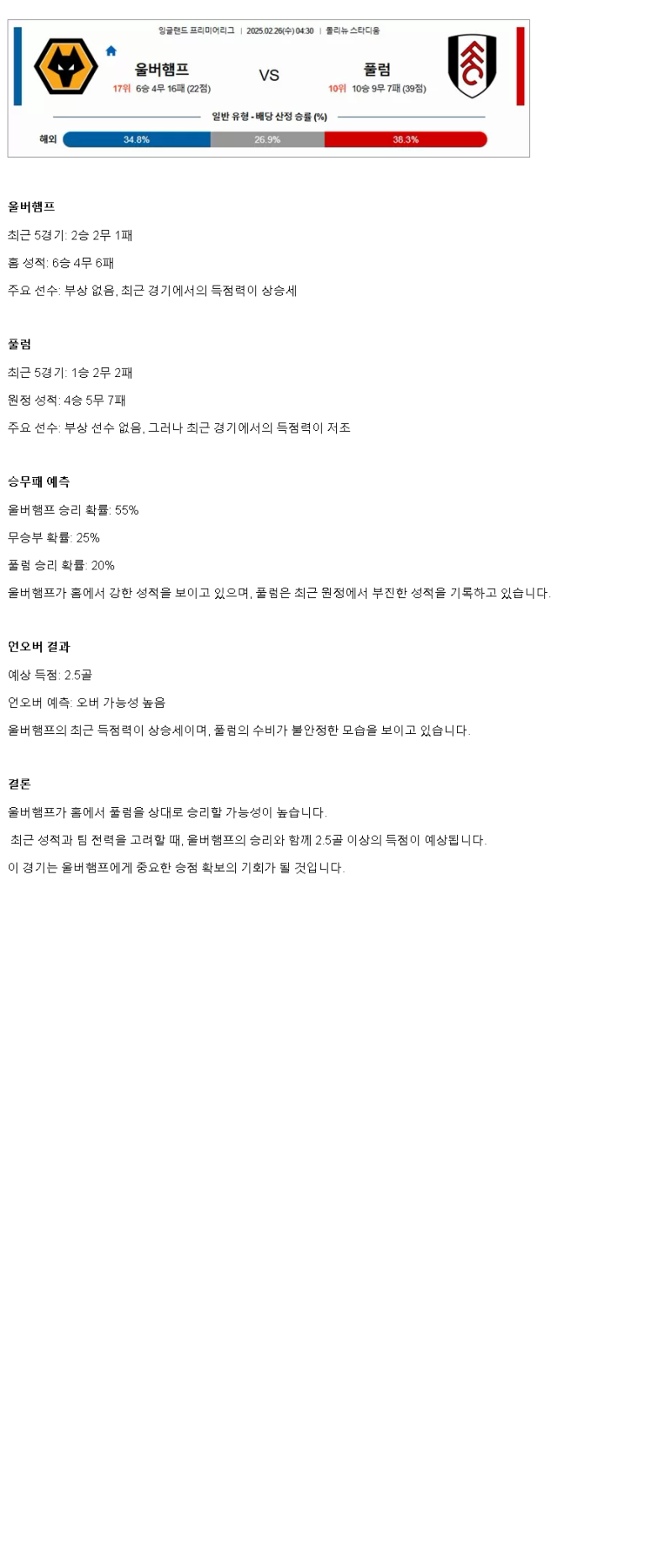 잉글랜드 프리미어리그 | 2025.02.26(수) 04:30 | 몰리뉴 스타디움

울버햄프
17위 6승 4무 16패 (22점)

VS

풀럼
10위 10승 9무 7패 (39점)

일반 유형 - 배당 산정 승률 (%)

해외 34.8% 26.9% 38.3%

울버햄프

최근 5경기: 2승 2무 1패

홈 성적: 6승 4무 6패

주요 선수: 부상 없음, 최근 경기에서의 득점력이 상승세

풀럼

최근 5경기: 1승 2무 2패

원정 성적: 4승 5무 7패

주요 선수: 부상 선수 없음, 그러나 최근 경기에서의 득점력이 저조

승무패 예측

울버햄프 승리 확률: 55%

무승부 확률: 25%

풀럼 승리 확률: 20%

울버햄프가 홈에서 강한 성적을 보이고 있으며, 풀럼은 최근 원정에서 부진한 성적을 기록하고 있습니다.

언오버 결과

예상 득점: 2.5골

언오버 예측: 오버 가능성 높음

울버햄프의 최근 득점력이 상승세이며, 풀럼의 수비가 불안정한 모습을 보이고 있습니다.

결론

울버햄프가 홈에서 풀럼을 상대로 승리할 가능성이 높습니다.

최근 성적과 팀 전력을 고려할 때, 울버햄프의 승리와 함께 2.5골 이상의 득점이 예상됩니다.

이 경기는 울버햄프에게 중요한 승점 확보의 기회가 될 것입니다.